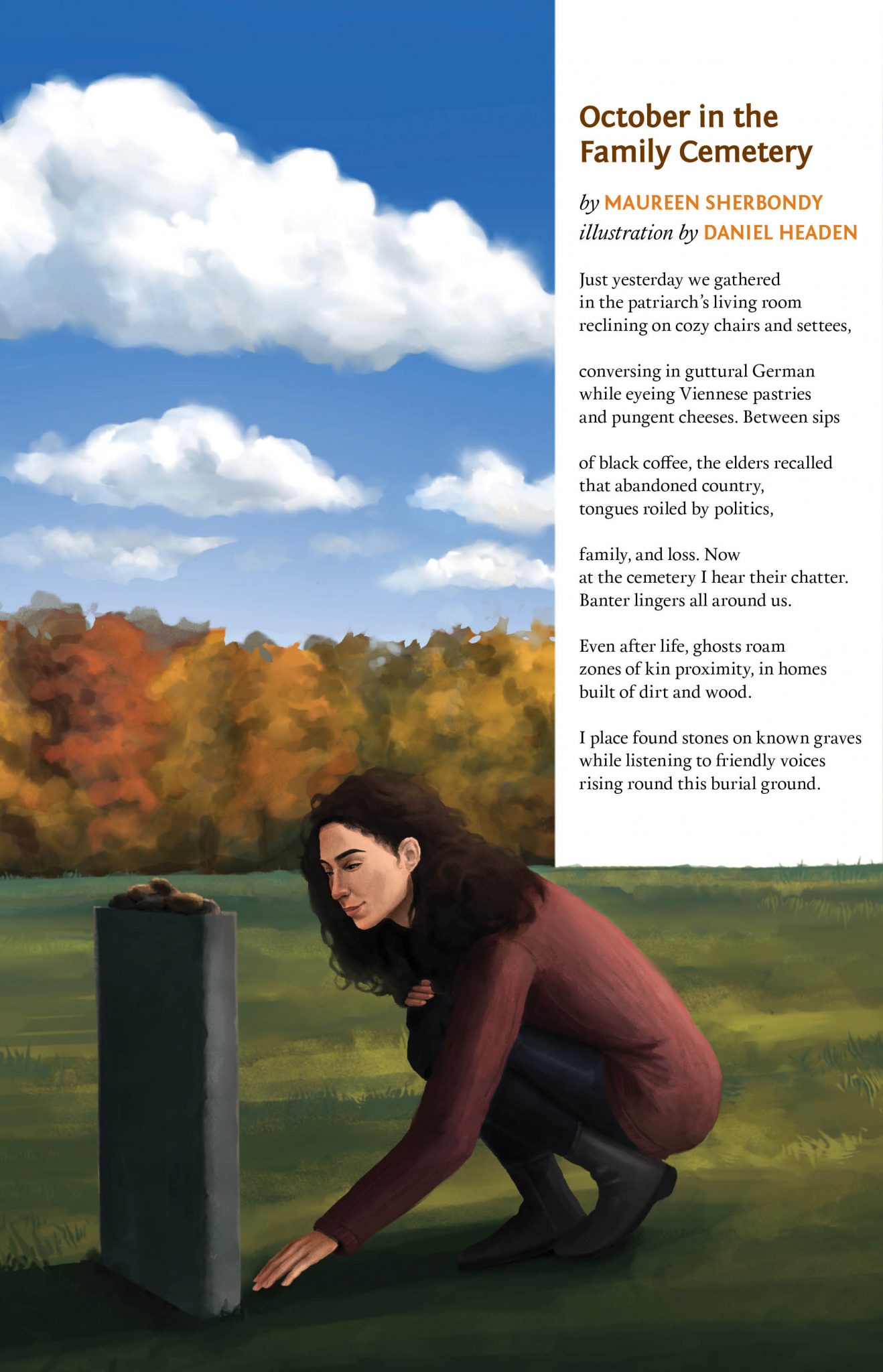 October in the Family Cemetery

by MAUREEN SHERBONDY
illustration by DANIEL HEADEN

Just yesterday we gathered
in the patriarch's living room
reclining on cozy chairs and settees,

conversing in guttural German
while eyeing Viennese pastries
and pungent cheeses. Between sips

of black coffee, the elders recalled
that abandoned country,
tongues roiled by politics,

family, and loss. Now
at the cemetery I hear their chatter.
Banter lingers all around us.

Even after life, ghosts roam
zones of kin proximity, in homes
built of dirt and wood.

I place found stones on known graves
while listening to friendly voices
rising round this burial ground.